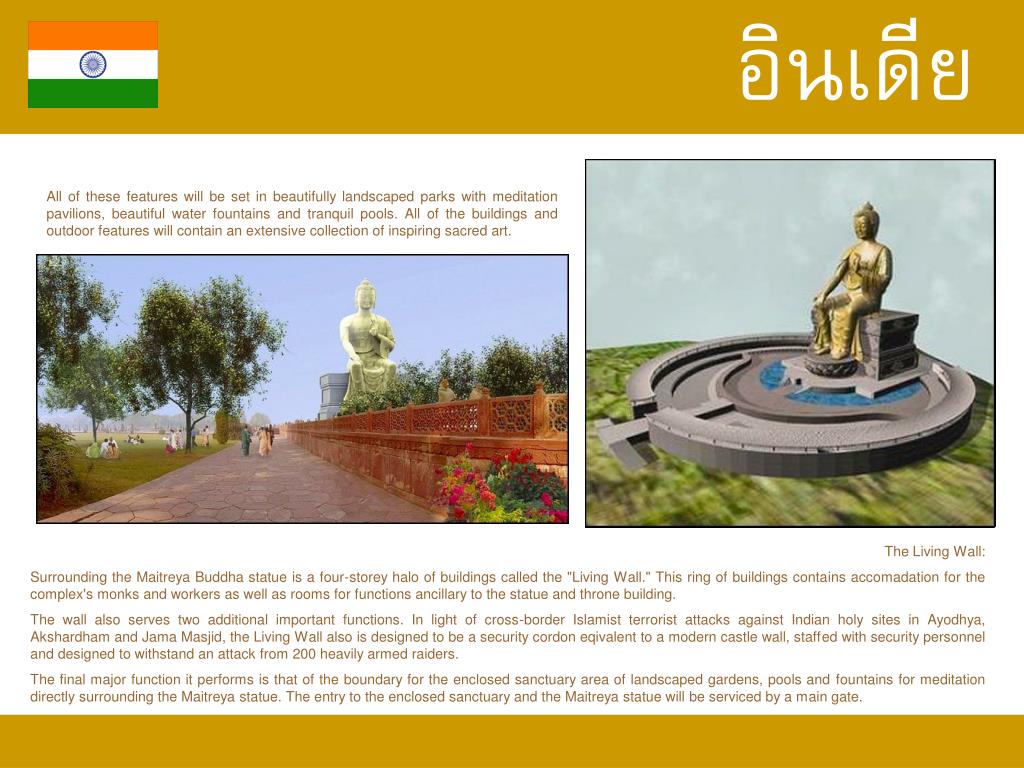 อินเดีย

All of these features will be set in beautifully landscaped parks with meditation pavilions, beautiful water fountains and tranquil pools. All of the buildings and outdoor features will contain an extensive collection of inspiring sacred art.

The Living Wall:

Surrounding the Maitreya Buddha statue is a four-storey halo of buildings called the "Living Wall." This ring of buildings contains accomadation for the complex's monks and workers as well as rooms for functions ancillary to the statue and throne building.

The wall also serves two additional important functions. In light of cross-border Islamist terrorist attacks against Indian holy sites in Ayodhya, Akshardham and Jama Masjid, the Living Wall also is designed to be a security cordon eqivalent to a modern castle wall, staffed with security personnel and designed to withstand an attack from 200 heavily armed raiders.

The final major function it performs is that of the boundary for the enclosed sanctuary area of landscaped gardens, pools and fountains for meditation directly surrounding the Maitreya statue. The entry to the enclosed sanctuary and the Maitreya statue will be serviced by a main gate.